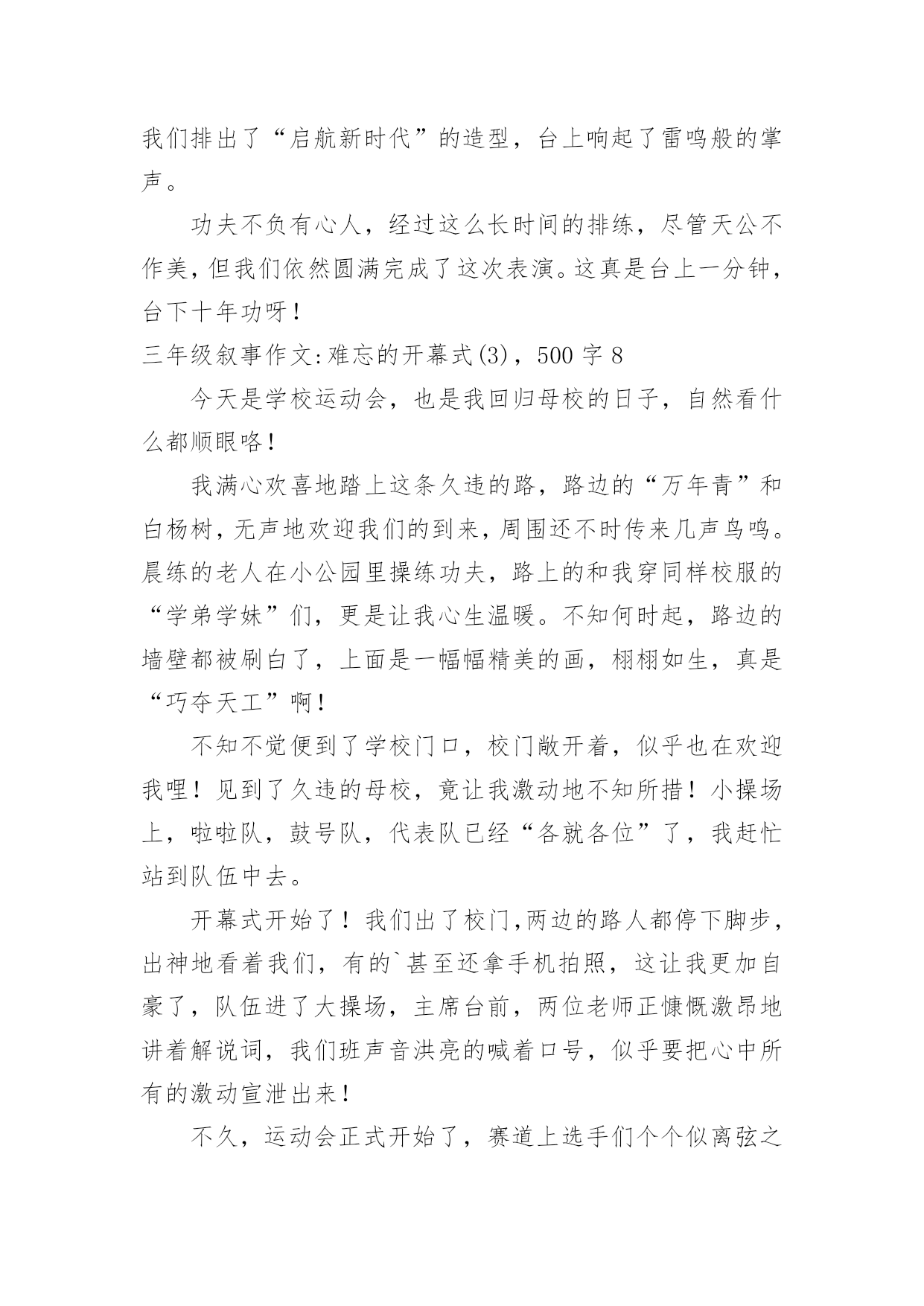 我们排出了“启航新时代”的造型，台上响起了雷鸣般的掌声。

功夫不负有心人，经过这么长时间的排练，尽管天公不作美，但我们依然圆满完成了这次表演。这真是台上一分钟，台下十年功呀！

三年级叙事作文:难忘的开幕式(3)，500 字 8

今天是学校运动会，也是我回归母校的日子，自然看什么都顺眼咯！

我满心欢喜地踏上这条久违的路，路边的“万年青”和白杨树，无声地欢迎我们的到来，周围还不时传来几声鸟鸣。晨练的老人在小公园里操练功夫，路上的和我穿同样校服的“学弟学妹”们，更是让我心生温暖。不知何时起，路边的墙壁都被刷白了，上面是一幅幅精美的画，栩栩如生，真是“巧夺天工”啊！

不知不觉便到了学校门口，校门敞开着，似乎也在欢迎我哩！见到了久违的母校，竟让我激动地不知所措！小操场上，啦啦队，鼓号队，代表队已经“各就各位”了，我赶忙站到队伍中去。

开幕式开始了！我们出了校门,两边的路人都停下脚步，出神地看着我们，有的`甚至还拿手机拍照，这让我更加自豪了，队伍进了大操场，主席台前，两位老师正慷慨激昂地讲着解说词，我们班声音洪亮的喊着口号，似乎要把心中所有的激动宣泄出来！

不久，运动会正式开始了，赛道上选手们个个似离弦之